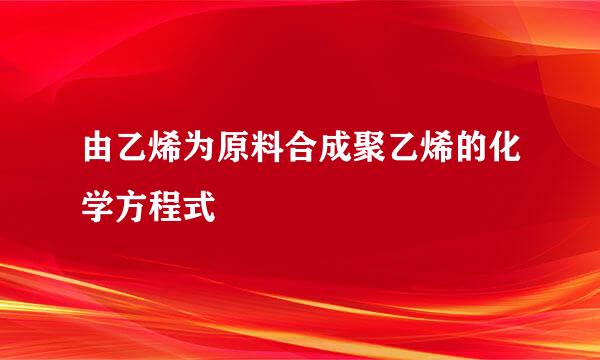 由乙烯为原料合成聚乙烯的化学方程式